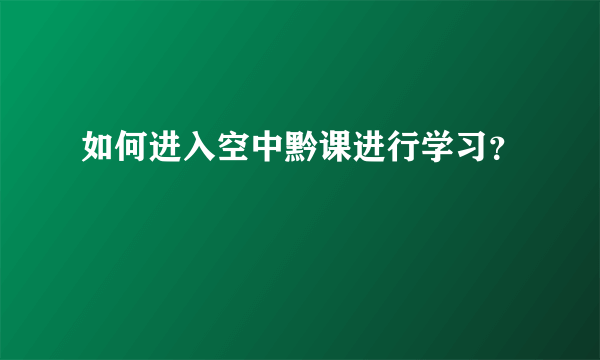 如何进入空中黔课进行学习？